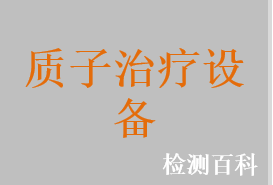 质子治疗设备

检测百科